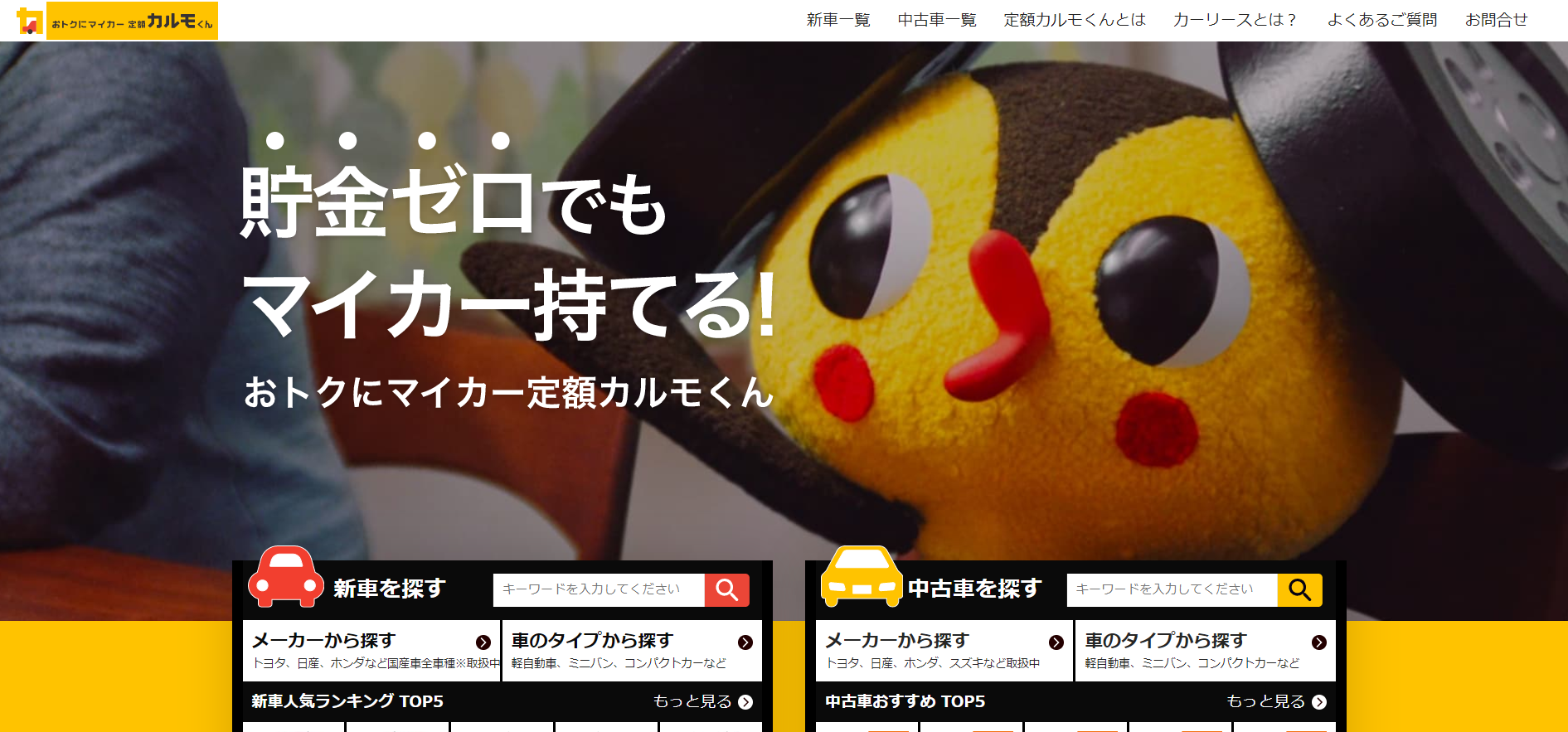 おトクにマイカー 定額カルモくん

新車一覧 中古車一覧 定額カルモくんとは カーリースとは？ よくあるご質問 お問合せ

貯金ゼロでも
マイカー持てる!
おトクにマイカー定額カルモくん

新車を探す
キーワードを入力してください

メーカーから探す
トヨタ、日産、ホンダなど国産車全車種※取扱中

車のタイプから探す
軽自動車、ミニバン、コンパクトカーなど

新車人気ランキング TOP5
もっと見る

中古車を探す
キーワードを入力してください

メーカーから探す
トヨタ、日産、ホンダ、スズキなど取扱中

車のタイプから探す
軽自動車、ミニバン、コンパクトカーなど

中古車おすすめ TOP5
もっと見る